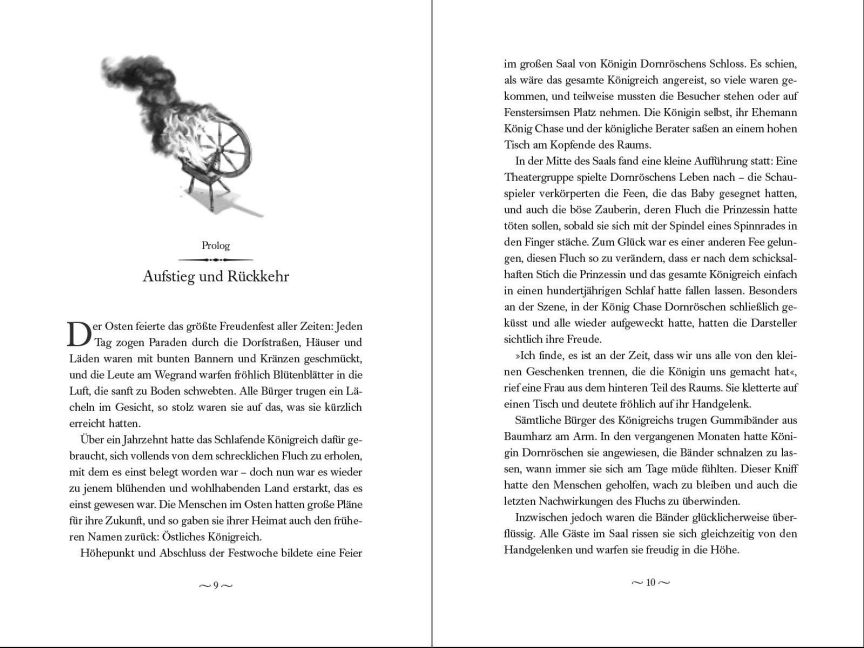 Prolog

Aufstieg und Rückkehr

Der Osten feierte das größte Freudenfest aller Zeiten: Jeden Tag zogen Paraden durch die Dorfstraßen, Häuser und Läden waren mit bunten Bannern und Kränzen geschmückt, und die Leute am Wegrand warfen fröhlich Blütenblätter in die Luft, die sanft zu Boden schwebten. Alle Bürger trugen ein Lächeln im Gesicht, so stolz waren sie auf das, was sie kürzlich erreicht hatten.

Über ein Jahrzehnt hatte das Schlafende Königreich dafür gebraucht, sich vollends von dem schrecklichen Fluch zu erholen, mit dem es einst belegt worden war – doch nun war es wieder zu jenem blühenden und wohlhabenden Land erstarkt, das es einst gewesen war. Die Menschen im Osten hatten große Pläne für ihre Zukunft, und so gaben sie ihrer Heimat auch den früheren Namen zurück: Östliches Königreich.

Höhepunkt und Abschluss der Festwoche bildete eine Feier

~ 9 ~

im großen Saal von Königin Dornröschens Schloss. Es schien, als wäre das gesamte Königreich angereist, so viele waren gekommen, und teilweise mussten die Besucher stehen oder auf Fenstersimsen Platz nehmen. Die Königin selbst, ihr Ehemann König Chase und der königliche Berater saßen an einem hohen Tisch am Kopfende des Raums.

In der Mitte des Saals fand eine kleine Aufführung statt: Eine Theatergruppe spielte Dornröschens Leben nach – die Schauspieler verkörperten die Feen, die das Baby gesegnet hatten, und auch die böse Zauberin, deren Fluch die Prinzessin hatte töten sollen, sobald sie sich mit der Spindel eines Spinnrades in den Finger stäche. Zum Glück war es einer anderen Fee gelungen, diesen Fluch so zu verändern, dass er nach dem schicksalhaften Stich die Prinzessin und das gesamte Königreich einfach in einen hundertjährigen Schlaf hatte fallen lassen. Besonders an der Szene, in der König Chase Dornröschen schließlich geküsst und alle wieder aufgeweckt hatte, hatten die Darsteller sichtlich ihre Freude.

»Ich finde, es ist an der Zeit, dass wir uns alle von den kleinen Geschenken trennen, die die Königin uns gemacht hat«, rief eine Frau aus dem hinteren Teil des Raums. Sie kletterte auf einen Tisch und deutete fröhlich auf ihr Handgelenk.

Sämtliche Bürger des Königreichs trugen Gummibänder aus Baumharz am Arm. In den vergangenen Monaten hatte Königin Dornröschen sie angewiesen, die Bänder schnalzen zu lassen, wann immer sie sich am Tage müde fühlten. Dieser Kniff hatte den Menschen geholfen, wach zu bleiben und auch die letzten Nachwirkungen des Fluchs zu überwinden.

Inzwischen jedoch waren die Bänder glücklicherweise überflüssig. Alle Gäste im Saal rissen sie sich gleichzeitig von den Handgelenken und warfen sie freudig in die Höhe.

~ 10 ~